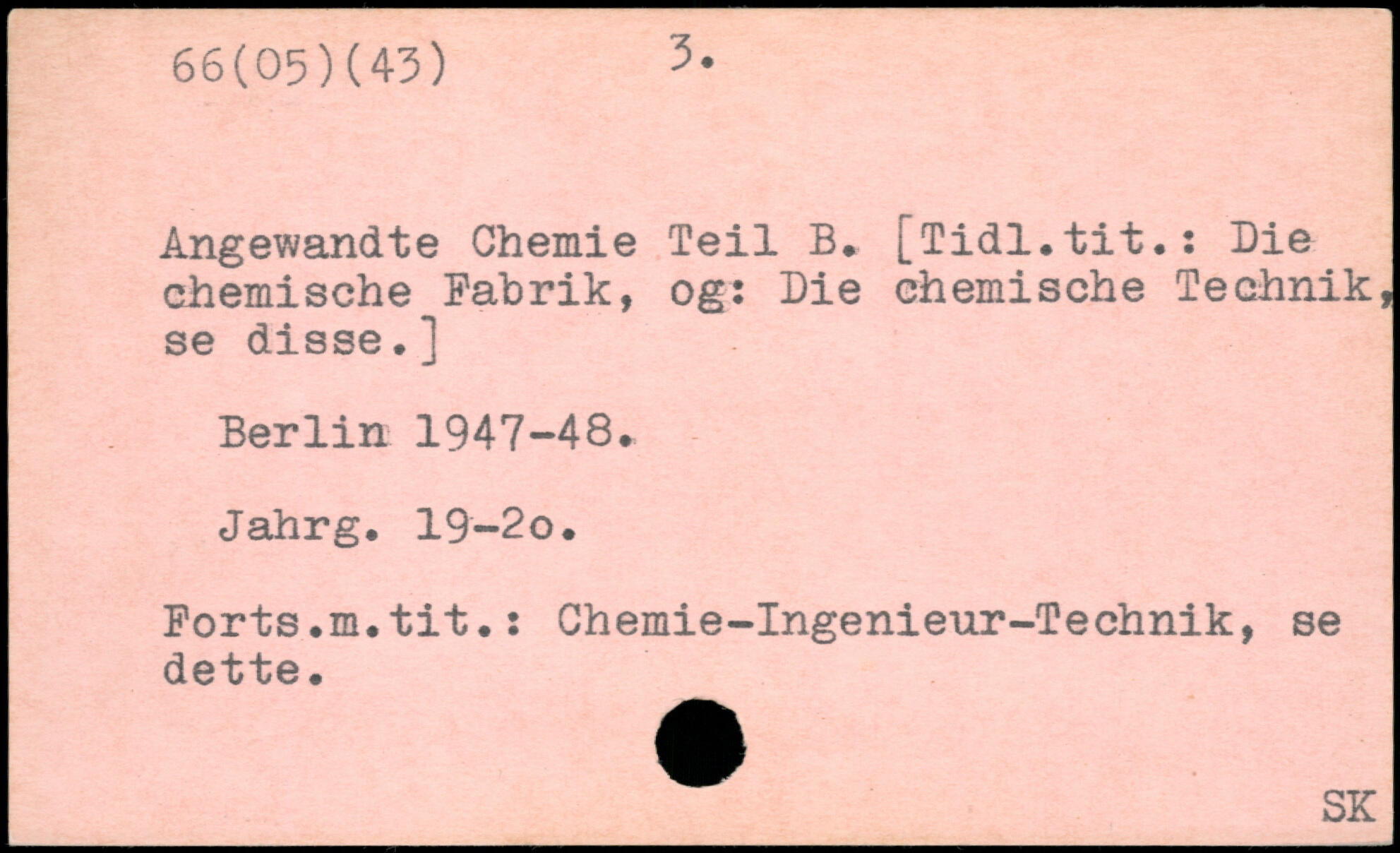 66(05)(43)    3.

Angewandte Chemie Teil B. [Tidl.tit.: Die chemische Fabrik, og: Die chemische Technik, se disse.]

Berlin 1947-48.

Jahrg. 19-2o.

Forts.m.tit.: Chemie-Ingenieur-Technik, se dette.

SK